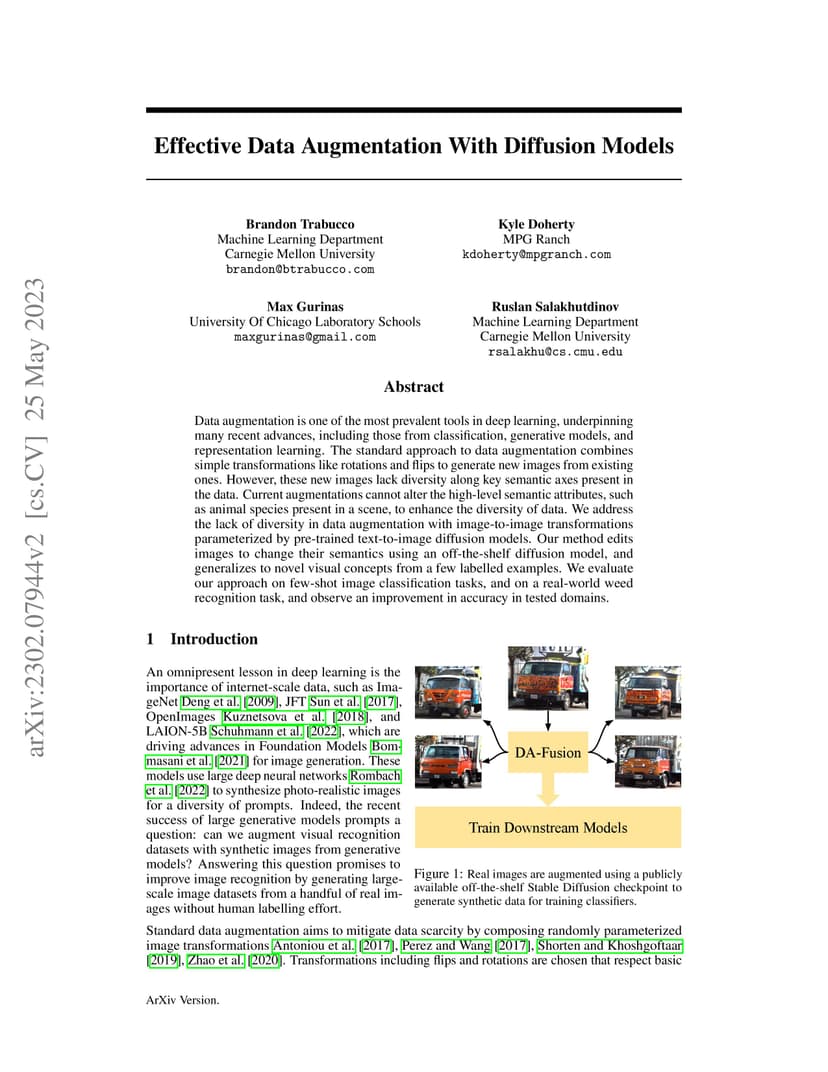 arXiv:2302.07944v2 [cs.CV] 25 May 2023

Effective Data Augmentation With Diffusion Models

Brandon Trabucco
Machine Learning Department
Carnegie Mellon University
brandon@btrabucco.com

Kyle Doherty
MPG Ranch
kdoherty@mpgranch.com

Max Gurinas
University Of Chicago Laboratory Schools
maxgurinas@gmail.com

Ruslan Salakhutdinov
Machine Learning Department
Carnegie Mellon University
rsalakhu@cs.cmu.edu

Abstract

Data augmentation is one of the most prevalent tools in deep learning, underpinning many recent advances, including those from classification, generative models, and representation learning. The standard approach to data augmentation combines simple transformations like rotations and flips to generate new images from existing ones. However, these new images lack diversity along key semantic axes present in the data. Current augmentations cannot alter the high-level semantic attributes, such as animal species present in a scene, to enhance the diversity of data. We address the lack of diversity in data augmentation with image-to-image transformations parameterized by pre-trained text-to-image diffusion models. Our method edits images to change their semantics using an off-the-shelf diffusion model, and generalizes to novel visual concepts from a few labelled examples. We evaluate our approach on few-shot image classification tasks, and on a real-world weed recognition task, and observe an improvement in accuracy in tested domains.

1 Introduction

An omnipresent lesson in deep learning is the importance of internet-scale data, such as ImageNet Deng et al. [2009], JFT Sun et al. [2017], OpenImages Kuznetsova et al. [2018], and LAION-5B Schuhmann et al. [2022], which are driving advances in Foundation Models Bommasani et al. [2021] for image generation. These models use large deep neural networks Rombach et al. [2022] to synthesize photo-realistic images for a diversity of prompts. Indeed, the recent success of large generative models prompts a question: can we augment visual recognition datasets with synthetic images from generative models? Answering this question promises to improve image recognition by generating large-scale image datasets from a handful of real images without human labelling effort.

DA-Fusion

Train Downstream Models

Figure 1: Real images are augmented using a publicly available off-the-shelf Stable Diffusion checkpoint to generate synthetic data for training classifiers.

Standard data augmentation aims to mitigate data scarcity by composing randomly parameterized image transformations Antoniou et al. [2017], Perez and Wang [2017], Shorten and Khoshgoftaar [2019], Zhao et al. [2020]. Transformations including flips and rotations are chosen that respect basic

ArXiv Version.